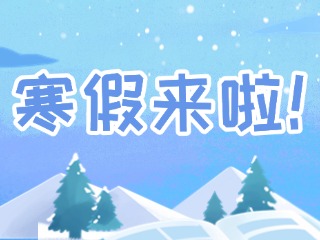 寒假来啦!